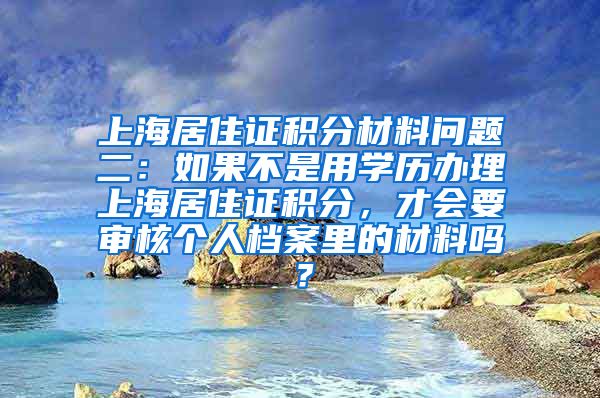 上海居住证积分材料问题二：如果不是用学历办理上海居住证积分，才会要审核个人档案里的材料吗？